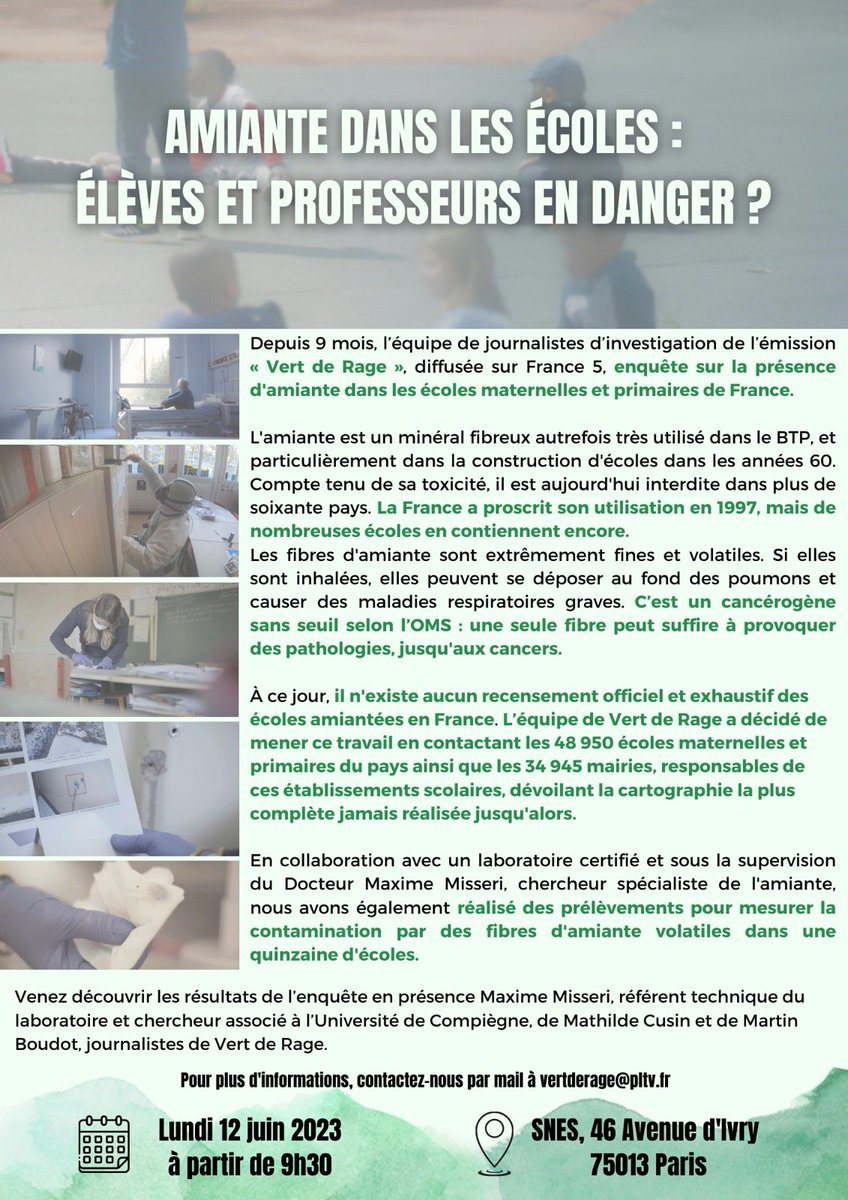 AMIANTE DANS LES ÉCOLES :
ÉLÈVES ET PROFESSEURS EN DANGER ?

Depuis 9 mois, l'équipe de journalistes d'investigation de l'émission « Vert de Rage », diffusée sur France 5, enquête sur la présence d'amiante dans les écoles maternelles et primaires de France.

L'amiante est un minéral fibreux autrefois très utilisé dans le BTP, et particulièrement dans la construction d'écoles dans les années 60. Compte tenu de sa toxicité, il est aujourd'hui interdite dans plus de soixante pays. La France a proscrit son utilisation en 1997, mais de nombreuses écoles en contiennent encore.
Les fibres d'amiante sont extrêmement fines et volatiles. Si elles sont inhalées, elles peuvent se déposer au fond des poumons et causer des maladies respiratoires graves. C'est un cancérogène sans seuil selon l'OMS : une seule fibre peut suffire à provoquer des pathologies, jusqu'aux cancers.

À ce jour, il n'existe aucun recensement officiel et exhaustif des écoles amiantées en France. L'équipe de Vert de Rage a décidé de mener ce travail en contactant les 48 950 écoles maternelles et primaires du pays ainsi que les 34 945 mairies, responsables de ces établissements scolaires, dévoilant la cartographie la plus complète jamais réalisée jusqu'alors.

En collaboration avec un laboratoire certifié et sous la supervision du Docteur Maxime Misseri, chercheur spécialiste de l'amiante, nous avons également réalisé des prélèvements pour mesurer la contamination par des fibres d'amiante volatiles dans une quinzaine d'écoles.

Venez découvrir les résultats de l'enquête en présence Maxime Misseri, référent technique du laboratoire et chercheur associé à l'Université de Compiègne, de Mathilde Cusin et de Martin Boudot, journalistes de Vert de Rage.

Pour plus d'informations, contactez-nous par mail à vertderage@pltv.fr

Lundi 12 juin 2023
à partir de 9h30

SNES, 46 Avenue d'Ivry
75013 Paris